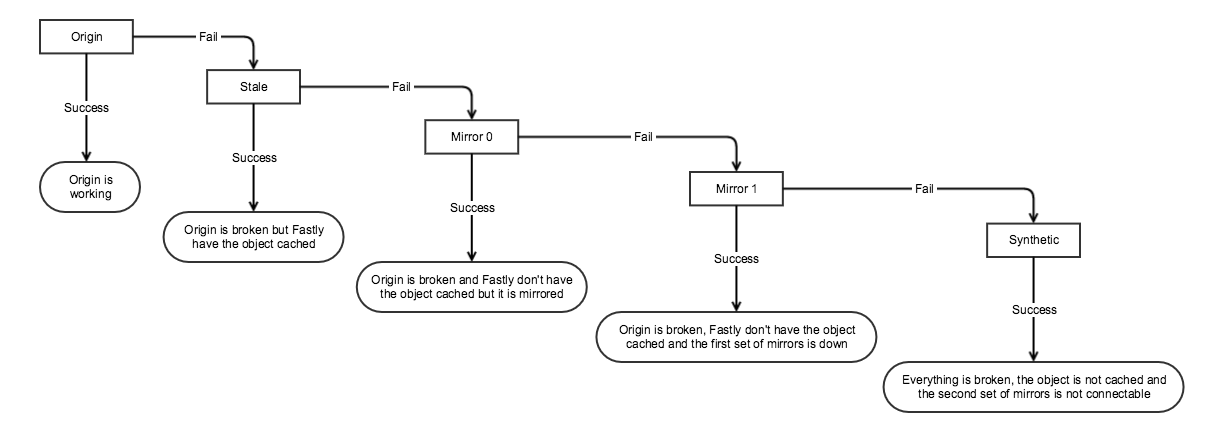 Origin

Fail

Success

Origin is working

Stale

Fail

Success

Origin is broken but Fastly have the object cached

Mirror 0

Fail

Success

Origin is broken and Fastly don't have the object cached but it is mirrored

Mirror 1

Fail

Success

Origin is broken, Fastly don't have the object cached and the first set of mirrors is down

Synthetic

Success

Everything is broken, the object is not cached and the second set of mirrors is not connectable